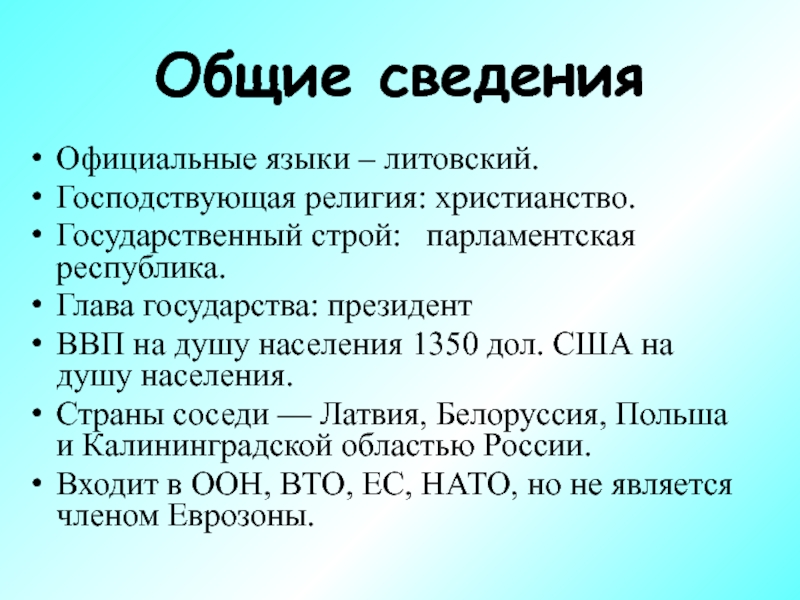 Общие сведения

• Официальные языки – литовский.
• Господствующая религия: христианство.
• Государственный строй: парламентская республика.
• Глава государства: президент
• ВВП на душу населения 1350 дол. США на душу населения.
• Страны соседи — Латвия, Белоруссия, Польша и Калининградской областью России.
• Входит в ООН, ВТО, ЕС, НАТО, но не является членом Еврозоны.